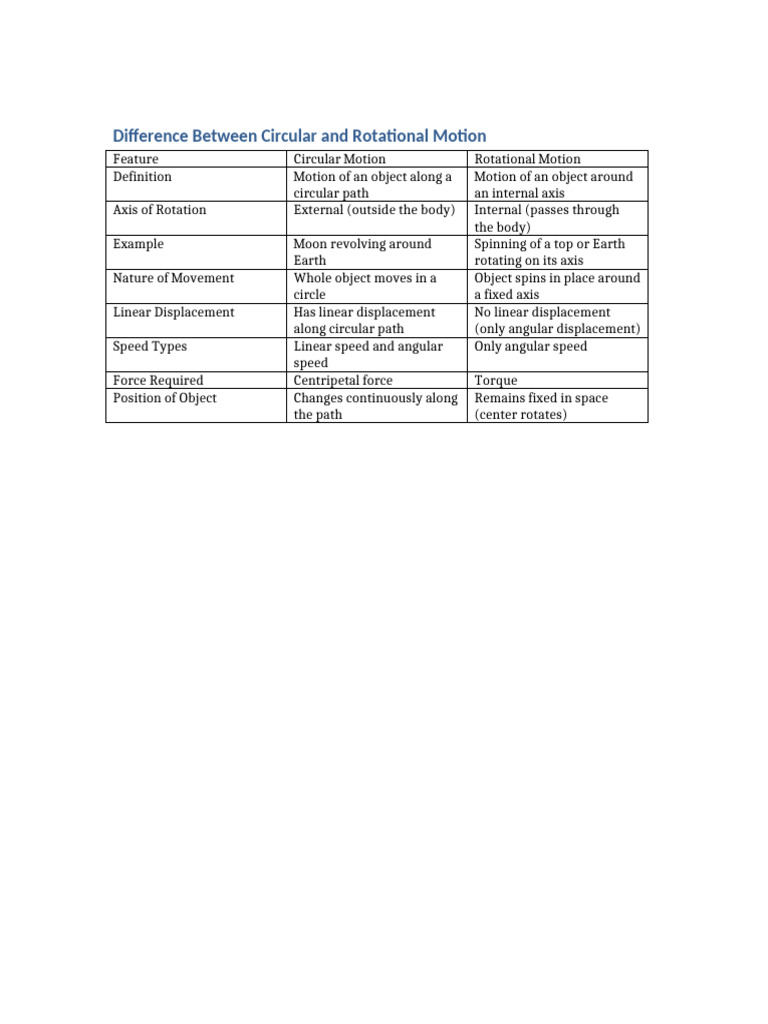 Difference Between Circular and Rotational Motion

| Feature | Circular Motion | Rotational Motion |
|---|---|---|
| Definition | Motion of an object along a circular path | Motion of an object around an internal axis |
| Axis of Rotation | External (outside the body) | Internal (passes through the body) |
| Example | Moon revolving around Earth | Spinning of a top or Earth rotating on its axis |
| Nature of Movement | Whole object moves in a circle | Object spins in place around a fixed axis |
| Linear Displacement | Has linear displacement along circular path | No linear displacement (only angular displacement) |
| Speed Types | Linear speed and angular speed | Only angular speed |
| Force Required | Centripetal force | Torque |
| Position of Object | Changes continuously along the path | Remains fixed in space (center rotates) |